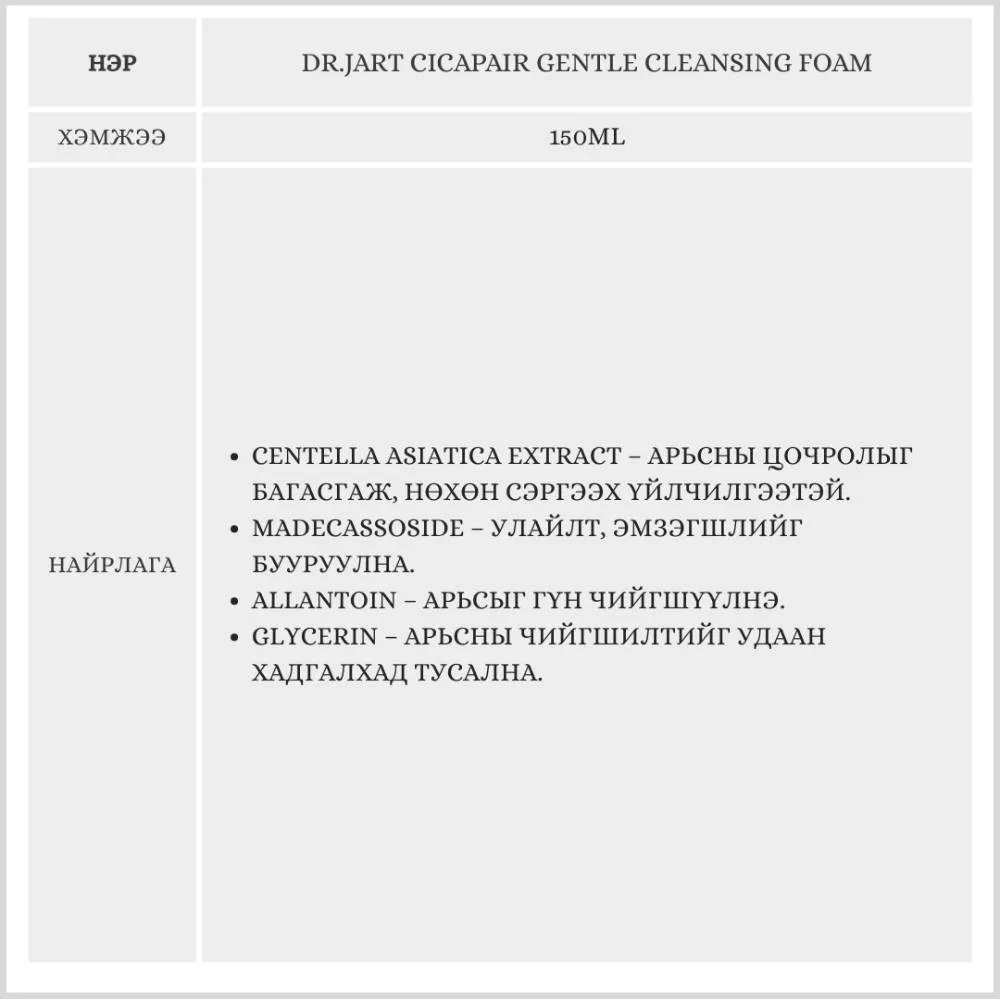 | НЭР | DR.JART CICAPAIR GENTLE CLEANSING FOAM |
|---|---|
| ХЭМЖЭЭ | 150ML |
| НАЙРЛАГА | • CENTELLA ASIATICA EXTRACT – АРЬСНЫ ЦОЧРОЛЫГ БАГАСГАЖ, НӨХӨН СЭРГЭЭХ ҮЙЛЧИЛГЭЭТЭЙ. • MADECASSOSIDE – УЛАЙЛТ, ЭМЗЭГШЛИЙГ БУУРУУЛНА. • ALLANTOIN – АРЬСЫГ ГҮН ЧИЙГШҮҮЛНЭ. • GLYCERIN – АРЬСНЫ ЧИЙГШИЛТИЙГ УДААН ХАДГАЛХАД ТУСАЛНА. |